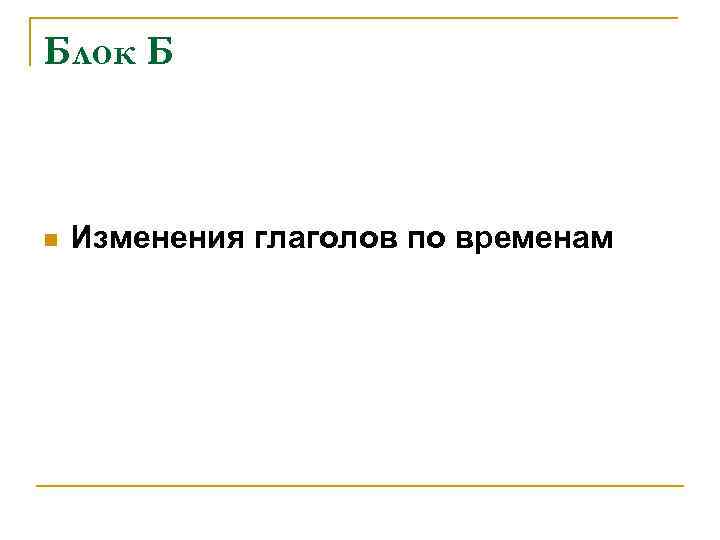 Блок Б

Изменения глаголов по временам